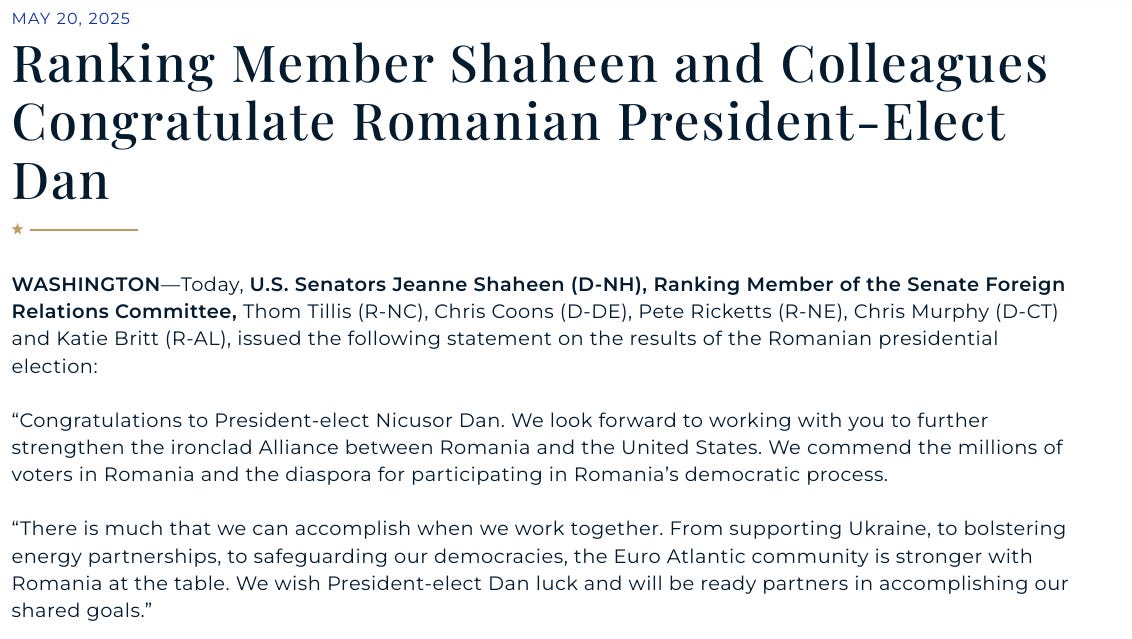 MAY 20, 2025

Ranking Member Shaheen and Colleagues Congratulate Romanian President-Elect Dan

WASHINGTON—Today, U.S. Senators Jeanne Shaheen (D-NH), Ranking Member of the Senate Foreign Relations Committee, Thom Tillis (R-NC), Chris Coons (D-DE), Pete Ricketts (R-NE), Chris Murphy (D-CT) and Katie Britt (R-AL), issued the following statement on the results of the Romanian presidential election:

“Congratulations to President-elect Nicusor Dan. We look forward to working with you to further strengthen the ironclad Alliance between Romania and the United States. We commend the millions of voters in Romania and the diaspora for participating in Romania’s democratic process.

“There is much that we can accomplish when we work together. From supporting Ukraine, to bolstering energy partnerships, to safeguarding our democracies, the Euro Atlantic community is stronger with Romania at the table. We wish President-elect Dan luck and will be ready partners in accomplishing our shared goals.”